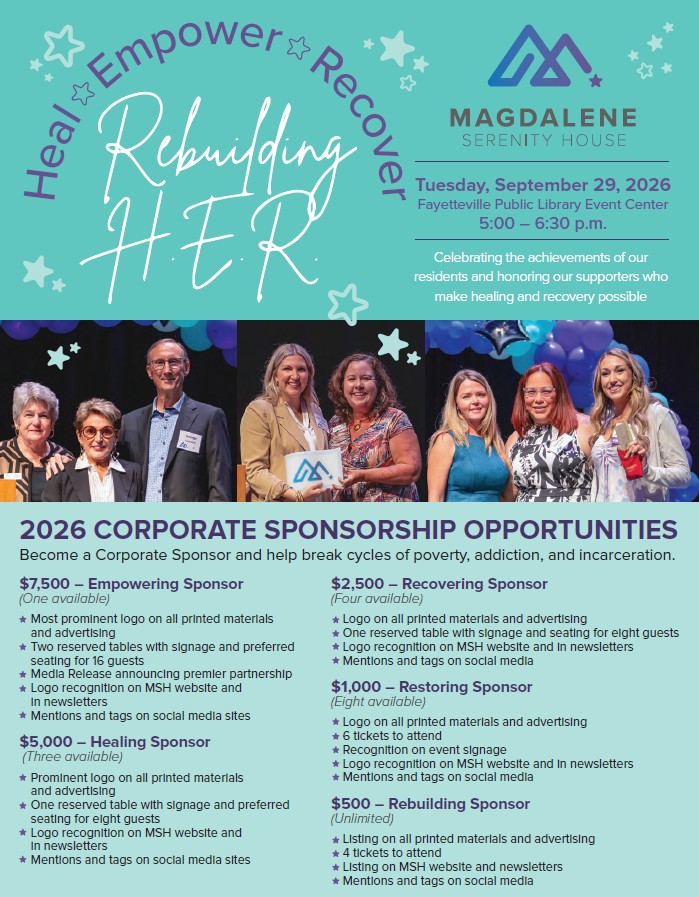 Heal Empower Recover

Rebuilding H.E.R.

MAGDALENE
SERENITY HOUSE

Tuesday, September 29, 2026
Fayetteville Public Library Event Center
5:00 – 6:30 p.m.

Celebrating the achievements of our residents and honoring our supporters who make healing and recovery possible

2026 CORPORATE SPONSORSHIP OPPORTUNITIES

Become a Corporate Sponsor and help break cycles of poverty, addiction, and incarceration.

$7,500 – Empowering Sponsor
(One available)

★ Most prominent logo on all printed materials and advertising
★ Two reserved tables with signage and preferred seating for 16 guests
★ Media Release announcing premier partnership
★ Logo recognition on MSH website and in newsletters
★ Mentions and tags on social media sites

$5,000 – Healing Sponsor
(Three available)

★ Prominent logo on all printed materials and advertising
★ One reserved table with signage and preferred seating for eight guests
★ Logo recognition on MSH website and in newsletters
★ Mentions and tags on social media sites

$2,500 – Recovering Sponsor
(Four available)

★ Logo on all printed materials and advertising
★ One reserved table with signage and seating for eight guests
★ Logo recognition on MSH website and in newsletters
★ Mentions and tags on social media

$1,000 – Restoring Sponsor
(Eight available)

★ Logo on all printed materials and advertising
★ 6 tickets to attend
★ Recognition on event signage
★ Logo recognition on MSH website and in newsletters
★ Mentions and tags on social media

$500 – Rebuilding Sponsor
(Unlimited)

★ Listing on all printed materials and advertising
★ 4 tickets to attend
★ Listing on MSH website and newsletters
★ Mentions and tags on social media